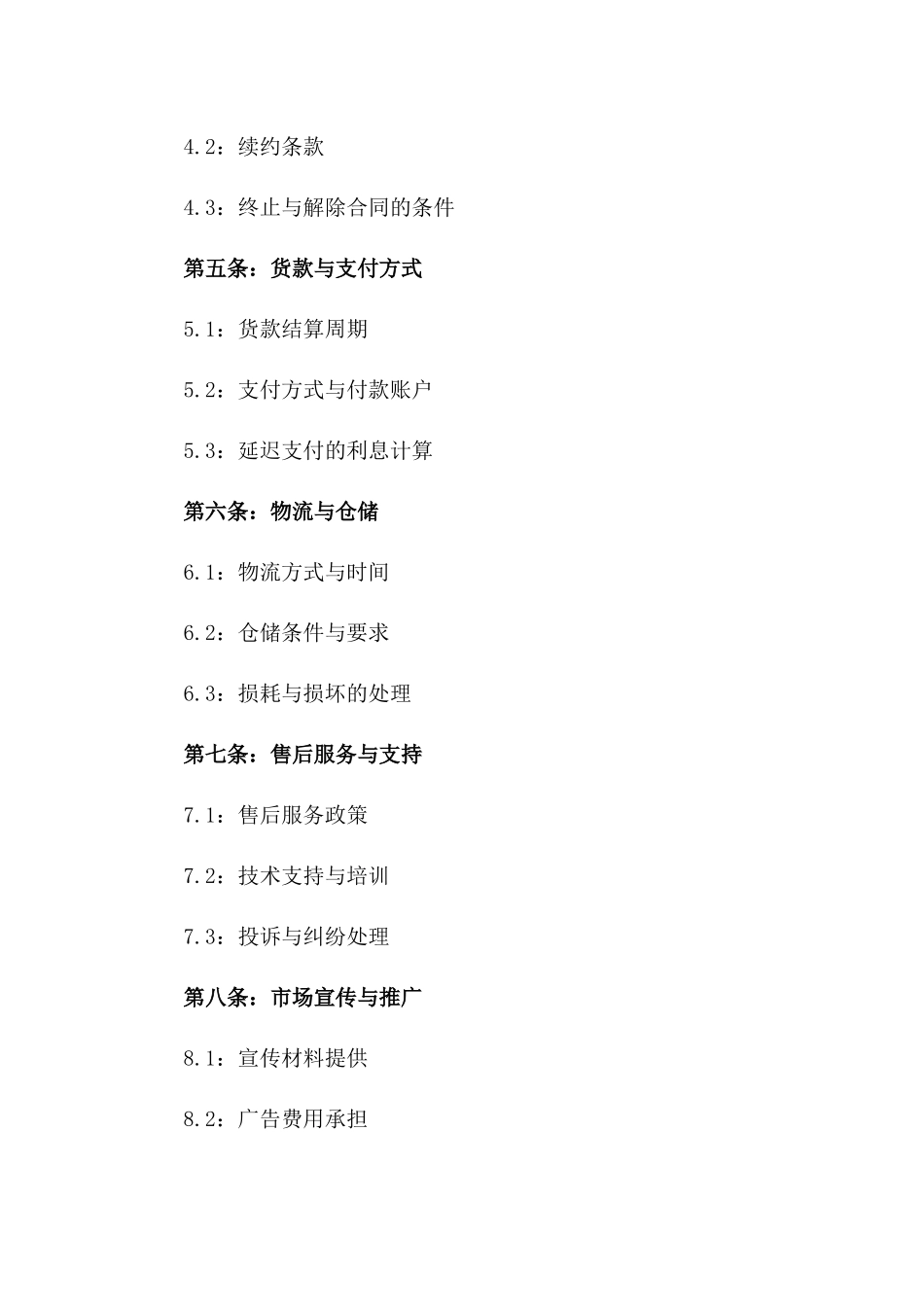 4.2：续约条款

4.3：终止与解除合同的条件

第五条：货款与支付方式

5.1：货款结算周期

5.2：支付方式与付款账户

5.3：延迟支付的利息计算

第六条：物流与仓储

6.1：物流方式与时间

6.2：仓储条件与要求

6.3：损耗与损坏的处理

第七条：售后服务与支持

7.1：售后服务政策

7.2：技术支持与培训

7.3：投诉与纠纷处理

第八条：市场宣传与推广

8.1：宣传材料提供

8.2：广告费用承担